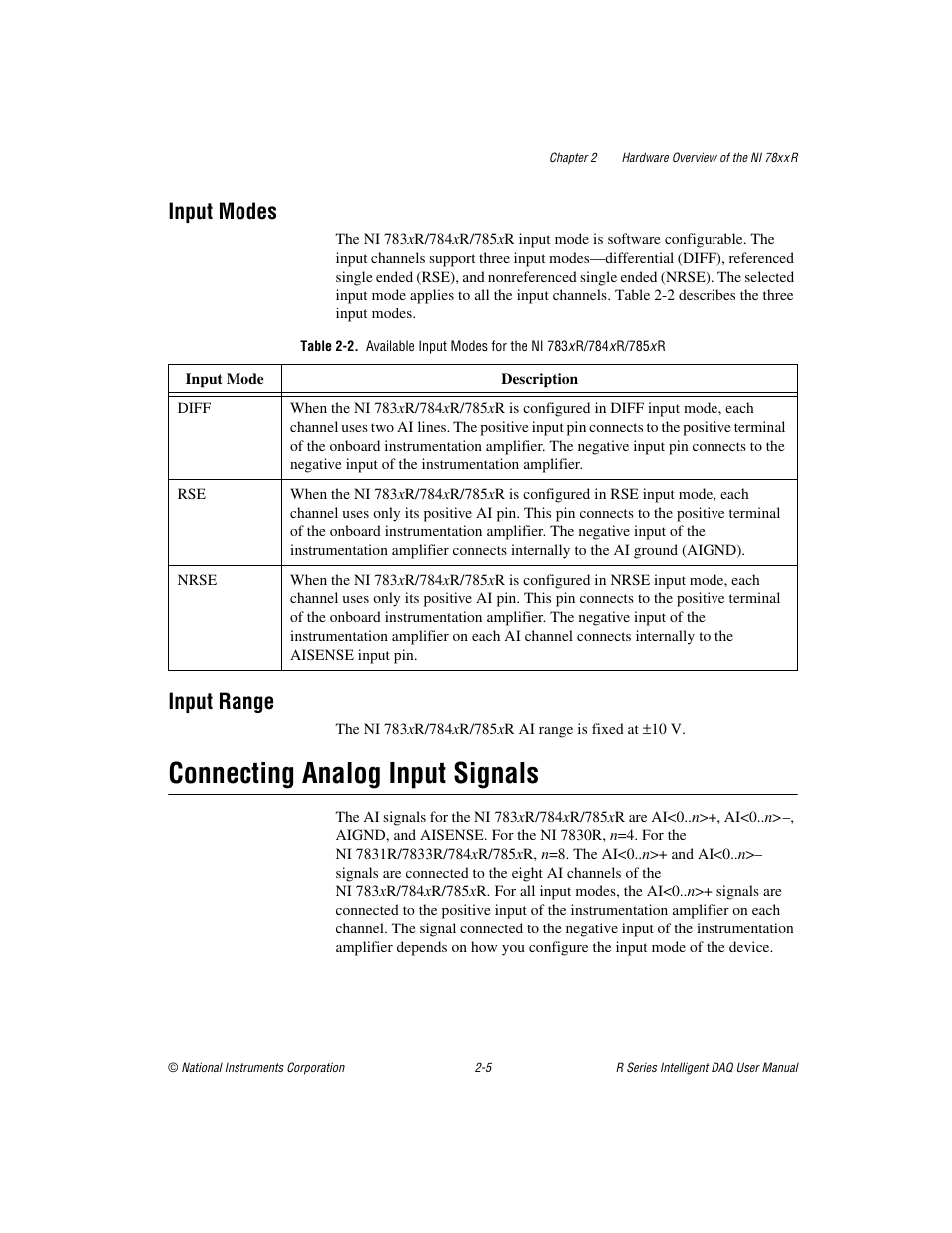 Chapter 2 Hardware Overview of the NI 78xxR

Input Modes

The NI 783xR/784xR/785xR input mode is software configurable. The input channels support three input modes—differential (DIFF), referenced single ended (RSE), and nonreferenced single ended (NRSE). The selected input mode applies to all the input channels. Table 2-2 describes the three input modes.

Table 2-2. Available Input Modes for the NI 783xR/784xR/785xR

| Input Mode | Description |
|---|---|
| DIFF | When the NI 783xR/784xR/785xR is configured in DIFF input mode, each channel uses two AI lines. The positive input pin connects to the positive terminal of the onboard instrumentation amplifier. The negative input pin connects to the negative input of the instrumentation amplifier. |
| RSE | When the NI 783xR/784xR/785xR is configured in RSE input mode, each channel uses only its positive AI pin. This pin connects to the positive terminal of the onboard instrumentation amplifier. The negative input of the instrumentation amplifier connects internally to the AI ground (AIGND). |
| NRSE | When the NI 783xR/784xR/785xR is configured in NRSE input mode, each channel uses only its positive AI pin. This pin connects to the positive terminal of the onboard instrumentation amplifier. The negative input of the instrumentation amplifier on each AI channel connects internally to the AISENSE input pin. |

Input Range

The NI 783xR/784xR/785xR AI range is fixed at ±10 V.

Connecting Analog Input Signals

The AI signals for the NI 783xR/784xR/785xR are AI<0..n>+, AI<0..n>–, AIGND, and AISENSE. For the NI 7830R, n=4. For the NI 7831R/7833R/784xR/785xR, n=8. The AI<0..n>+ and AI<0..n>– signals are connected to the eight AI channels of the NI 783xR/784xR/785xR. For all input modes, the AI<0..n>+ signals are connected to the positive input of the instrumentation amplifier on each channel. The signal connected to the negative input of the instrumentation amplifier depends on how you configure the input mode of the device.

© National Instruments Corporation 2-5 R Series Intelligent DAQ User Manual